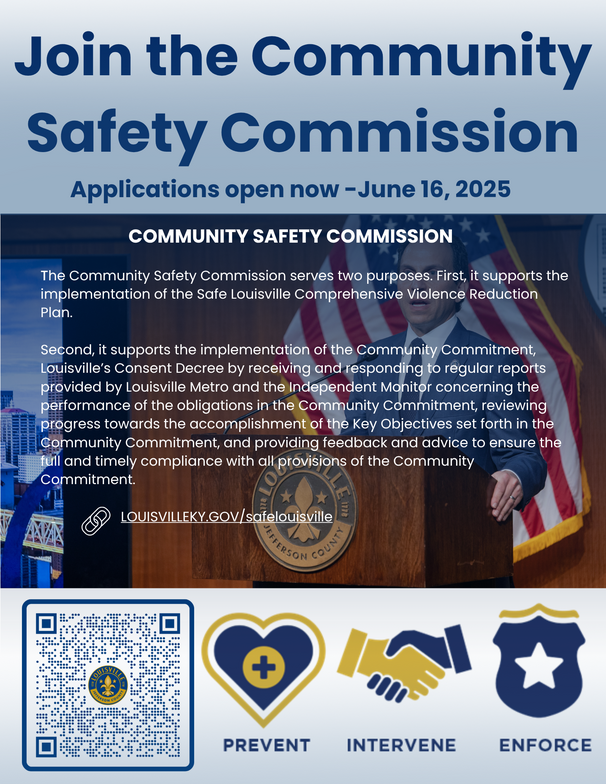 Join the Community Safety Commission

Applications open now -June 16, 2025

COMMUNITY SAFETY COMMISSION

The Community Safety Commission serves two purposes. First, it supports the implementation of the Safe Louisville Comprehensive Violence Reduction Plan.

Second, it supports the implementation of the Community Commitment, Louisville's Consent Decree by receiving and responding to regular reports provided by Louisville Metro and the Independent Monitor concerning the performance of the obligations in the Community Commitment, reviewing progress towards the accomplishment of the Key Objectives set forth in the Community Commitment, and providing feedback and advice to ensure the full and timely compliance with all provisions of the Community Commitment.

LOUISVILLEKY.GOV/safelouisville

LOUISVILLE JEFFERSON COUNTY

LOUISVILLE JEFFERSON COUNTY

PREVENT

INTERVENE

ENFORCE